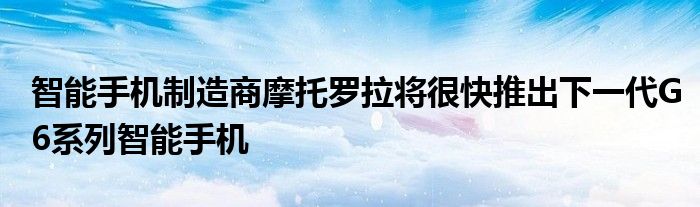 智能手机制造商摩托罗拉将很快推出下一代G6系列智能手机